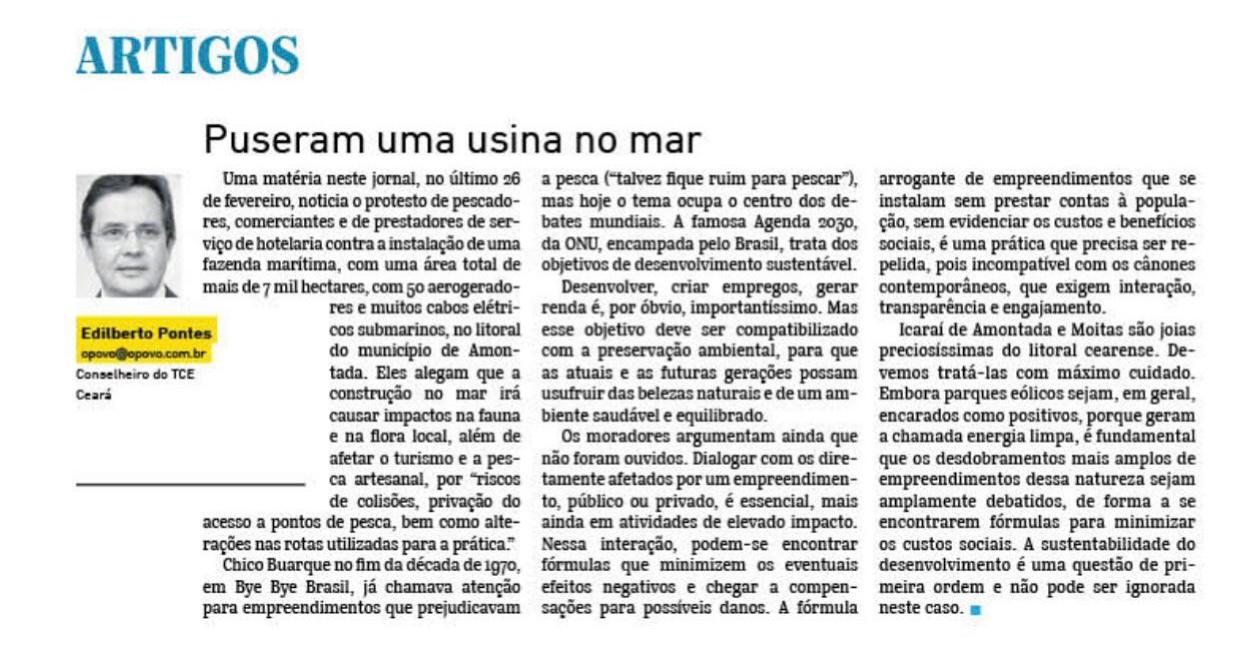 ARTIGOS

Puseram uma usina no mar

Edilberto Pontes
opovo@opovo.com.br
Conselheiro do TCE Ceará

Uma matéria neste jornal, no último 26 de fevereiro, noticia o protesto de pescadores, comerciantes e de prestadores de serviço de hotelaria contra a instalação de uma fazenda marítima, com uma área total de mais de 7 mil hectares, com 50 aerogeradores e muitos cabos elétricos submarinos, no litoral do município de Amontada. Eles alegam que a construção no mar irá causar impactos na fauna e na flora local, além de afetar o turismo e a pesca artesanal, por "riscos de colisões, privação do acesso a pontos de pesca, bem como alterações nas rotas utilizadas para a prática."

Chico Buarque no fim da década de 1970, em Bye Bye Brasil, já chamava atenção para empreendimentos que prejudicavam a pesca ("talvez fique ruim para pescar"), mas hoje o tema ocupa o centro dos debates mundiais. A famosa Agenda 2030, da ONU, encampada pelo Brasil, trata dos objetivos de desenvolvimento sustentável.

Desenvolver, criar empregos, gerar renda é, por óbvio, importantíssimo. Mas esse objetivo deve ser compatibilizado com a preservação ambiental, para que as atuais e as futuras gerações possam usufruir das belezas naturais e de um ambiente saudável e equilibrado.

Os moradores argumentam ainda que não foram ouvidos. Dialogar com os diretamente afetados por um empreendimento, público ou privado, é essencial, mais ainda em atividades de elevado impacto. Nessa interação, podem-se encontrar fórmulas que minimizem os eventuais efeitos negativos e chegar a compensações para possíveis danos. A fórmula arrogante de empreendimentos que se instalam sem prestar contas à população, sem evidenciar os custos e benefícios sociais, é uma prática que precisa ser repelida, pois incompatível com os cânones contemporâneos, que exigem interação, transparência e engajamento.

Icaraí de Amontada e Moitas são joias preciosíssimas do litoral cearense. Devemos tratá-las com máximo cuidado. Embora parques eólicos sejam, em geral, encarados como positivos, porque geram a chamada energia limpa, é fundamental que os desdobramentos mais amplos de empreendimentos dessa natureza sejam amplamente debatidos, de forma a se encontrarem fórmulas para minimizar os custos sociais. A sustentabilidade do desenvolvimento é uma questão de primeira ordem e não pode ser ignorada neste caso.